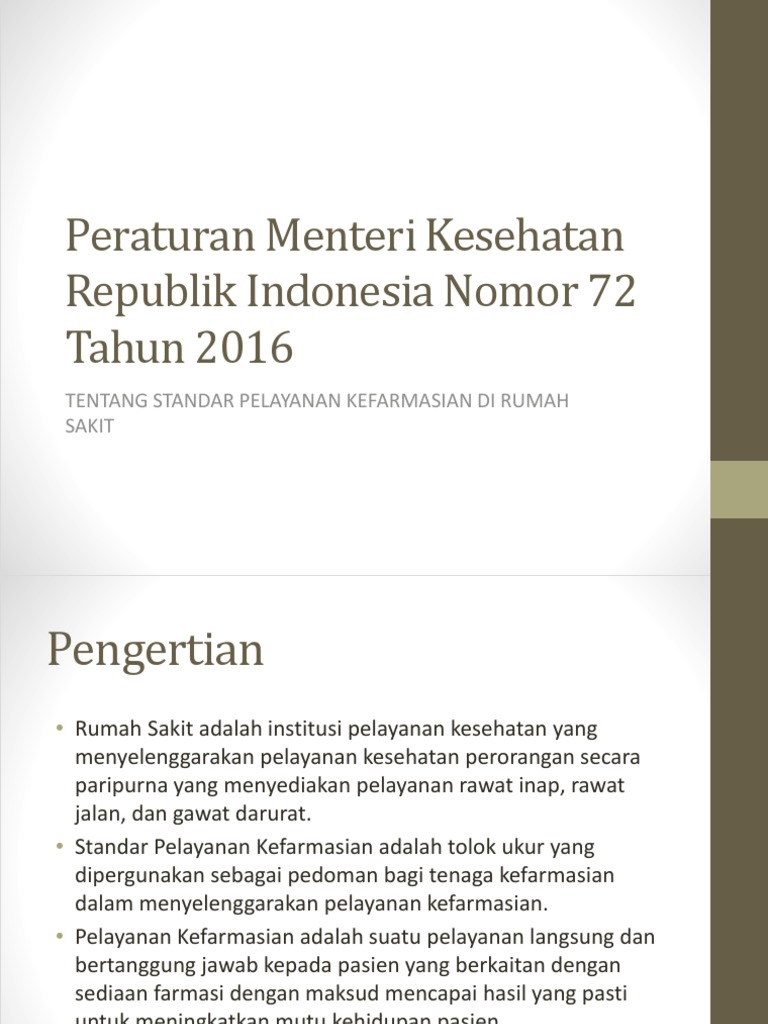 Peraturan Menteri Kesehatan Republik Indonesia Nomor 72 Tahun 2016

TENTANG STANDAR PELAYANAN KEFARMASIAN DI RUMAH SAKIT

Pengertian

• Rumah Sakit adalah institusi pelayanan kesehatan yang menyelenggarakan pelayanan kesehatan perorangan secara paripurna yang menyediakan pelayanan rawat inap, rawat jalan, dan gawat darurat.

• Standar Pelayanan Kefarmasian adalah tolok ukur yang dipergunakan sebagai pedoman bagi tenaga kefarmasian dalam menyelenggarakan pelayanan kefarmasian.

• Pelayanan Kefarmasian adalah suatu pelayanan langsung dan bertanggung jawab kepada pasien yang berkaitan dengan sediaan farmasi dengan maksud mencapai hasil yang pasti untuk meningkatkan mutu kehidupan pasien.